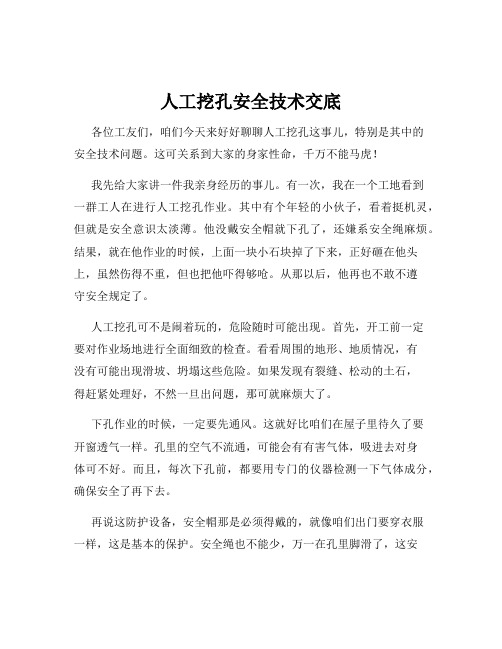 人工挖孔安全技术交底

各位工友们，咱们今天来好好聊聊人工挖孔这事儿，特别是其中的安全技术问题。这可关系到大家的身家性命，千万不能马虎！

我先给大家讲一件我亲身经历的事儿。有一次，我在一个工地看到一群工人在进行人工挖孔作业。其中有个年轻的小伙子，看着挺机灵，但就是安全意识太淡薄。他没戴安全帽就下孔了，还嫌系安全绳麻烦。结果，就在他作业的时候，上面一块小石块掉了下来，正好砸在他头上，虽然伤得不重，但也把他吓得够呛。从那以后，他再也不敢不遵守安全规定了。

人工挖孔可不是闹着玩的，危险随时可能出现。首先，开工前一定要对作业场地进行全面细致的检查。看看周围的地形、地质情况，有没有可能出现滑坡、坍塌这些危险。如果发现有裂缝、松动的土石，得赶紧处理好，不然一旦出问题，那可就麻烦大了。

下孔作业的时候，一定要先通风。这就好比咱们在屋子里待久了要开窗透气一样。孔里的空气不流通，可能会有有害气体，吸进去对身体可不好。而且，每次下孔前，都要用专门的仪器检测一下气体成分，确保安全了再下去。

再说这防护设备，安全帽那是必须得戴的，就像咱们出门要穿衣服一样，这是基本的保护。安全绳也不能少，万一在孔里脚滑了，这安